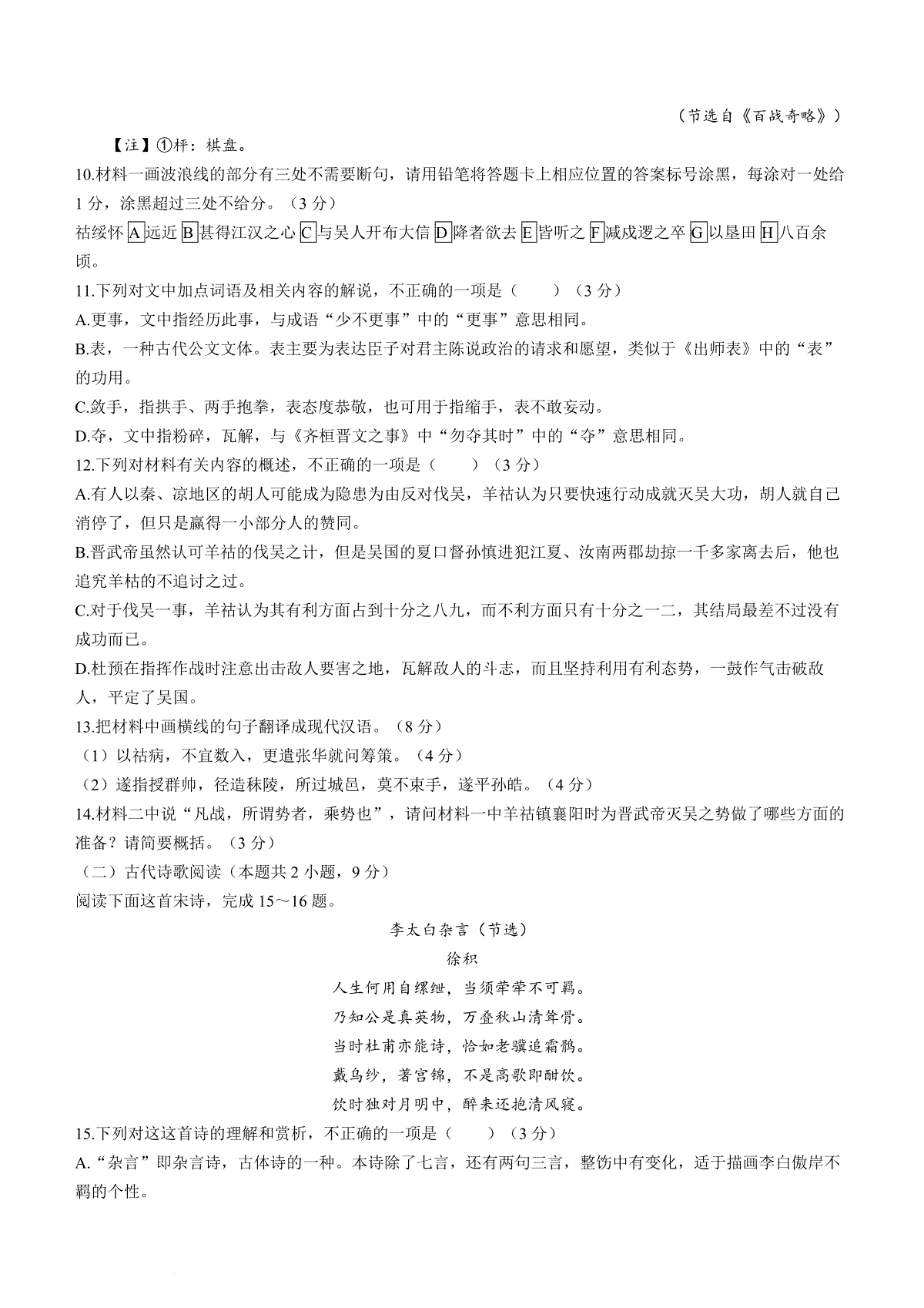 （节选自《百战奇略》）

【注】①枰：棋盘。

10.材料一画波浪线的部分有三处不需要断句，请用铅笔将答题卡上相应位置的答案标号涂黑，每涂对一处给1分，涂黑超过三处不给分。（3分）

祜绥怀A远近B甚得江汉之心C与吴人开布大信D降者欲去E皆听之F减戍逻之卒G以垦田H八百余顷。

11.下列对文中加点词语及相关内容的解说，不正确的一项是（　　）（3分）

A.更事，文中指经历此事，与成语“少不更事”中的“更事”意思相同。

B.表，一种古代公文文体。表主要为表达臣子对君主陈说政治的请求和愿望，类似于《出师表》中的“表”的功用。

C.敛手，指拱手、两手抱拳，表态度恭敬，也可用于指缩手，表不敢妄动。

D.夺，文中指粉碎，瓦解，与《齐桓晋文之事》中“勿夺其时”中的“夺”意思相同。

12.下列对材料有关内容的概述，不正确的一项是（　　）（3分）

A.有人以秦、凉地区的胡人可能成为隐患为由反对伐吴，羊祜认为只要快速行动成就灭吴大功，胡人就自己消停了，但只是赢得一小部分人的赞同。

B.晋武帝虽然认可羊祜的伐吴之计，但是吴国的夏口督孙慎进犯江夏、汝南两郡劫掠一千多家离去后，他也追究羊枯的不追讨之过。

C.对于伐吴一事，羊祜认为其有利方面占到十分之八九，而不利方面只有十分之一二，其结局最差不过没有成功而已。

D.杜预在指挥作战时注意出击敌人要害之地，瓦解敌人的斗志，而且坚持利用有利态势，一鼓作气击破敌人，平定了吴国。

13.把材料中画横线的句子翻译成现代汉语。（8分）

（1）以祜病，不宜数入，更遣张华就问筹策。（4分）

（2）遂指授群帅，径造秣陵，所过城邑，莫不束手，遂平孙皓。（4分）

14.材料二中说“凡战，所谓势者，乘势也”，请问材料一中羊祜镇襄阳时为晋武帝灭吴之势做了哪些方面的准备？请简要概括。（3分）

（二）古代诗歌阅读（本题共2小题，9分）

阅读下面这首宋诗，完成15～16题。

李太白杂言（节选）

徐积

人生何用自缧绁，当须荦荦不可羁。

乃知公是真英物，万叠秋山清耸骨。

当时杜甫亦能诗，恰如老骥追霜鹘。

戴乌纱，著宫锦，不是高歌即酣饮。

饮时独对月明中，醉来还抱清风寝。

15.下列对这这首诗的理解和赏析，不正确的一项是（　　）（3分）

A.“杂言”即杂言诗，古体诗的一种。本诗除了七言，还有两句三言，整饬中有变化，适于描画李白傲岸不羁的个性。